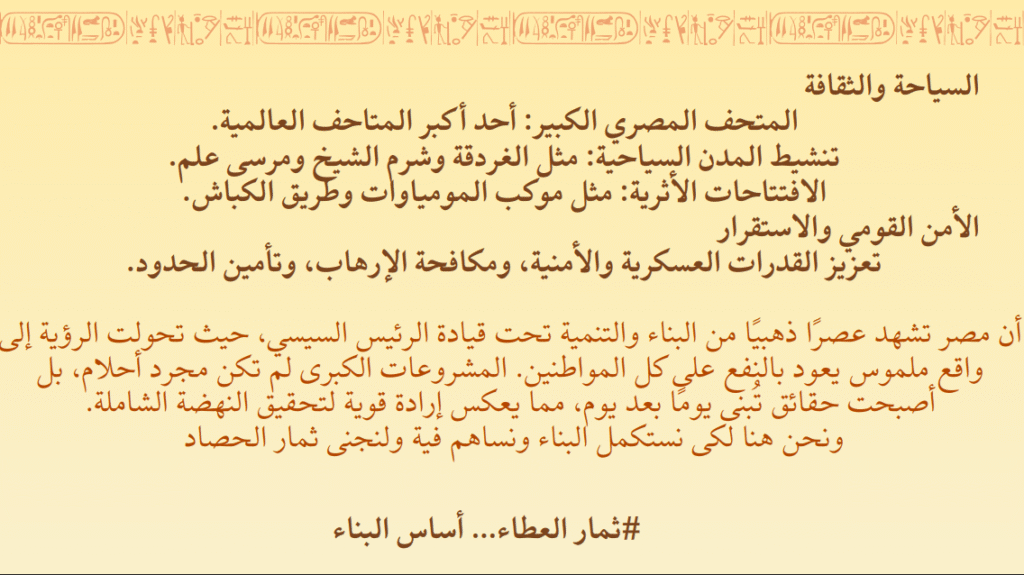 السياحة والثقافة

المتحف المصري الكبير: أحد أكبر المتاحف العالمية.
تنشيط المدن السياحية: مثل الغردقة وشرم الشيخ ومرسى علم.
الافتتاحات الأثرية: مثل موكب المومياوات وطريق الكباش.

الأمن القومي والاستقرار

تعزيز القدرات العسكرية والأمنية، ومكافحة الإرهاب، وتأمين الحدود.

أن مصر تشهد عصرًا ذهبيًا من البناء والتنمية تحت قيادة الرئيس السيسي، حيث تحولت الرؤية إلى واقع ملموس يعود بالنفع على كل المواطنين. المشروعات الكبرى لم تكن مجرد أحلام، بل أصبحت حقائق تُبنى يومًا بعد يوم، مما يعكس إرادة قوية لتحقيق النهضة الشاملة.
ونحن هنا لكى نستكمل البناء ونساهم فية ولنجنى ثمار الحصاد

#ثمار العطاء... أساس البناء